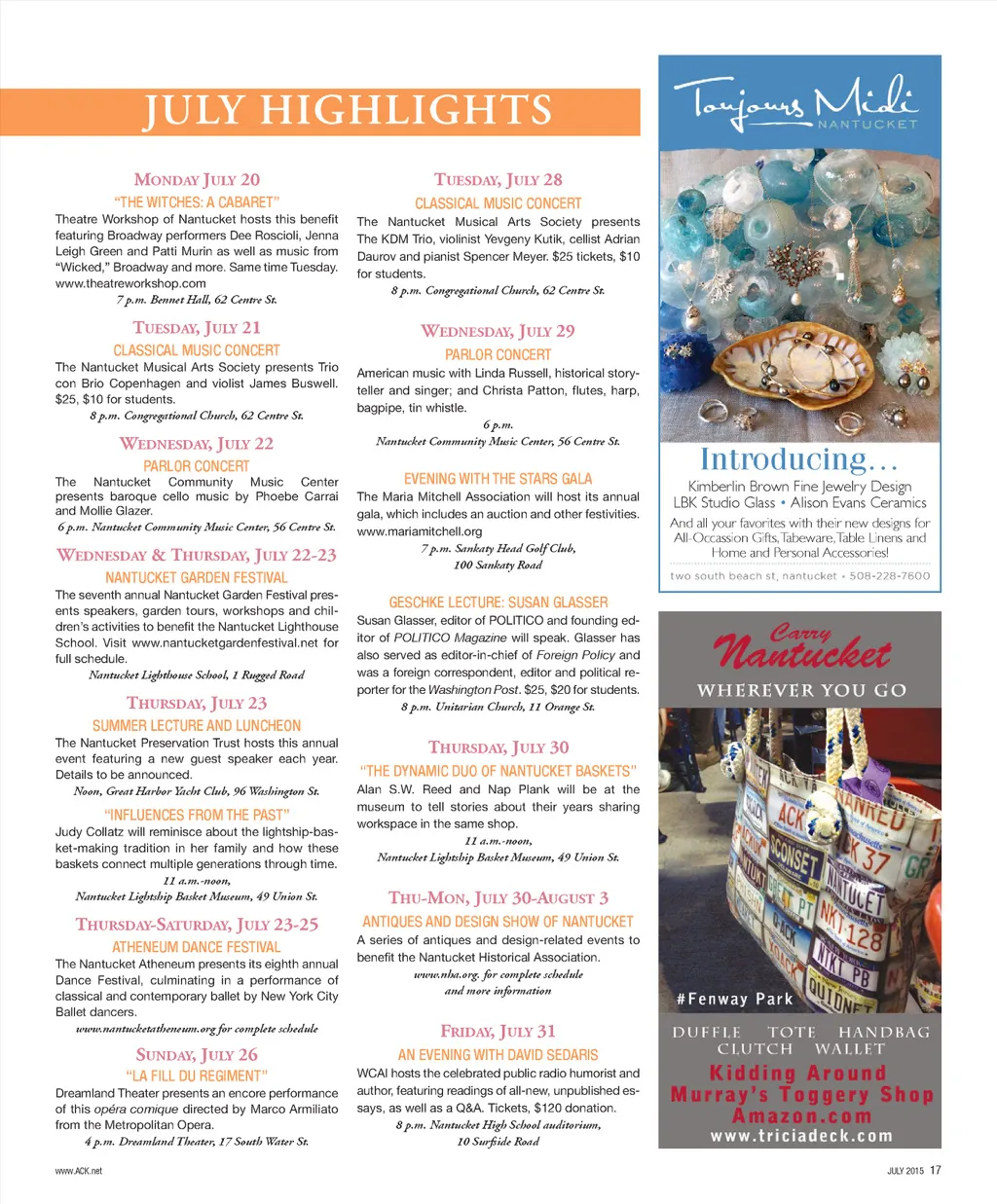 JULY HIGHLIGHTS

MONDAY JULY 20
"THE WITCHES: A CABARET"
Theatre Workshop of Nantucket hosts this benefit featuring Broadway performers Dee Roscioli, Jenna Leigh Green and Patti Murin as well as music from "Wicked," Broadway and more. Same time Tuesday. www.theatreworkshop.com
7 p.m. Bennet Hall, 62 Centre St.

TUESDAY, JULY 21
CLASSICAL MUSIC CONCERT
The Nantucket Musical Arts Society presents Trio con Brio Copenhagen and violist James Buswell. $25, $10 for students.
8 p.m. Congregational Church, 62 Centre St.

WEDNESDAY, JULY 22
PARLOR CONCERT
The Nantucket Community Music Center presents baroque cello music by Phoebe Carrai and Mollie Glazer.
6 p.m. Nantucket Community Music Center, 56 Centre St.

WEDNESDAY & THURSDAY, JULY 22-23
NANTUCKET GARDEN FESTIVAL
The seventh annual Nantucket Garden Festival presents speakers, garden tours, workshops and children's activities to benefit the Nantucket Lighthouse School. Visit www.nantucketgardenfestival.net for full schedule.
Nantucket Lighthouse School, 1 Rugged Road

THURSDAY, JULY 23
SUMMER LECTURE AND LUNCHEON
The Nantucket Preservation Trust hosts this annual event featuring a new guest speaker each year. Details to be announced.
Noon, Great Harbor Yacht Club, 96 Washington St.

"INFLUENCES FROM THE PAST"
Judy Collatz will reminisce about the lightship-basket-making tradition in her family and how these baskets connect multiple generations through time.
11 a.m.-noon,
Nantucket Lightship Basket Museum, 49 Union St.

THURSDAY-SATURDAY, JULY 23-25
ATHENEUM DANCE FESTIVAL
The Nantucket Atheneum presents its eighth annual Dance Festival, culminating in a performance of classical and contemporary ballet by New York City Ballet dancers.
www.nantucketatheneum.org for complete schedule

SUNDAY, JULY 26
"LA FILL DU REGIMENT"
Dreamland Theater presents an encore performance of this opéra comique directed by Marco Armiliato from the Metropolitan Opera.
4 p.m. Dreamland Theater, 17 South Water St.

TUESDAY, JULY 28
CLASSICAL MUSIC CONCERT
The Nantucket Musical Arts Society presents The KDM Trio, violinist Yevgeny Kutik, cellist Adrian Daurov and pianist Spencer Meyer. $25 tickets, $10 for students.
8 p.m. Congregational Church, 62 Centre St.

WEDNESDAY, JULY 29
PARLOR CONCERT
American music with Linda Russell, historical storyteller and singer; and Christa Patton, flutes, harp, bagpipe, tin whistle.
6 p.m.
Nantucket Community Music Center, 56 Centre St.

EVENING WITH THE STARS GALA
The Maria Mitchell Association will host its annual gala, which includes an auction and other festivities. www.mariamitchell.org
7 p.m. Sankaty Head Golf Club,
100 Sankaty Road

GESCHKE LECTURE: SUSAN GLASSER
Susan Glasser, editor of POLITICO and founding editor of POLITICO Magazine will speak. Glasser has also served as editor-in-chief of Foreign Policy and was a foreign correspondent, editor and political reporter for the Washington Post. $25, $20 for students.
8 p.m. Unitarian Church, 11 Orange St.

THURSDAY, JULY 30
"THE DYNAMIC DUO OF NANTUCKET BASKETS"
Alan S.W. Reed and Nap Plank will be at the museum to tell stories about their years sharing workspace in the same shop.
11 a.m.-noon,
Nantucket Lightship Basket Museum, 49 Union St.

THU-MON, JULY 30-AUGUST 3
ANTIQUES AND DESIGN SHOW OF NANTUCKET
A series of antiques and design-related events to benefit the Nantucket Historical Association.
www.nha.org. for complete schedule
and more information

FRIDAY, JULY 31
AN EVENING WITH DAVID SEDARIS
WCAI hosts the celebrated public radio humorist and author, featuring readings of all-new, unpublished essays, as well as a Q&A. Tickets, $120 donation.
8 p.m. Nantucket High School auditorium,
10 Surfside Road

Toujours Midi
NANTUCKET

Introducing...
Kimberlin Brown Fine Jewelry Design
LBK Studio Glass • Alison Evans Ceramics
And all your favorites with their new designs for All-Occasion Gifts, Tabeware, Table Linens and Home and Personal Accessories!
two south beach st, nantucket • 508-228-7600

Carry
Nantucket
WHEREVER YOU GO
#Fenway Park
DUFFLE TOTE HANDBAG
CLUTCH WALLET
Kidding Around
Murray's Toggery Shop
Amazon.com
www.triciadeck.com

www.ACK.net
JULY 2015 17